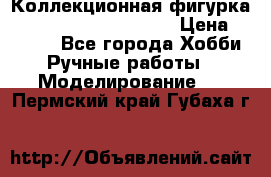 Коллекционная фигурка
Цена
Все города Хобби
Ручные работы
Моделирование
Пермский край Губаха г

http://Объявлений.сайт